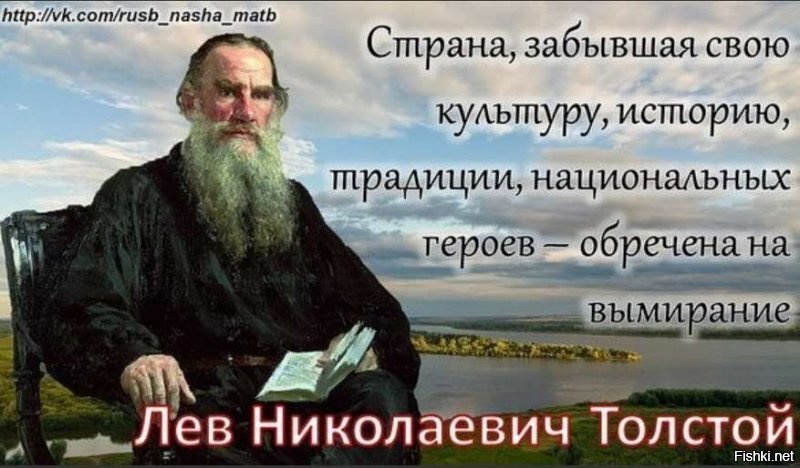 http://vk.com/rusb_nasha_matb

Страна, забывшая свою культуру, историю, традиции, национальных героев – обречена на вымирание

Лев Николаевич Толстой

Fishki.net